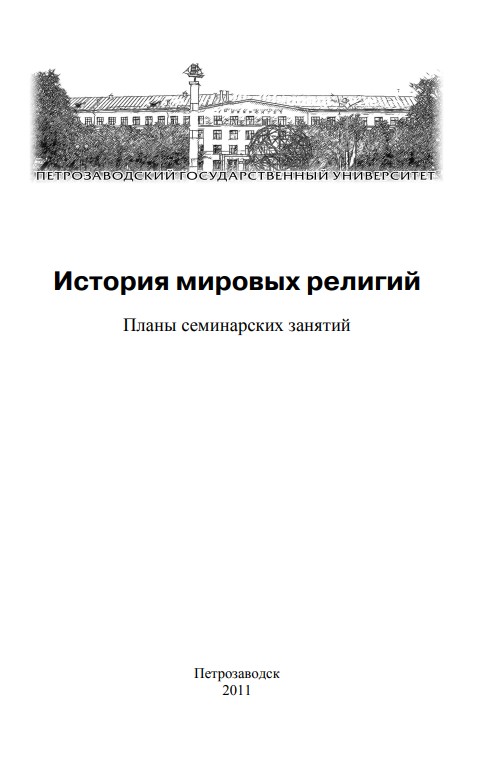 ПЕТРОЗАВОДСКИЙ ГОСУДАРСТВЕННЫЙ УНИВЕРСИТЕТ

История мировых религий

Планы семинарских занятий

Петрозаводск
2011